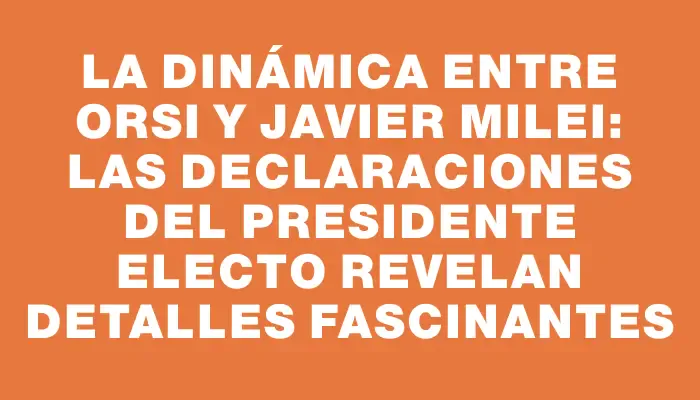 LA DINÁMICA ENTRE ORSI Y JAVIER MILEI: LAS DECLARACIONES DEL PRESIDENTE ELECTO REVELAN DETALLES FASCINANTES